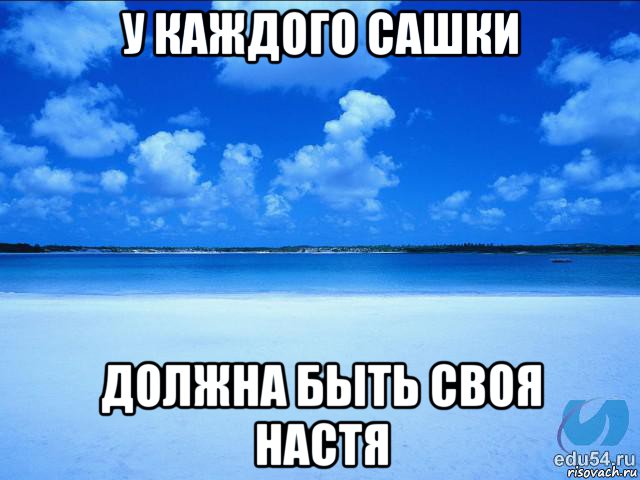 У КАЖДОГО САШКИ

ДОЛЖНА БЫТЬ СВОЯ НАСТЯ

edu54.ru
risovach.ru